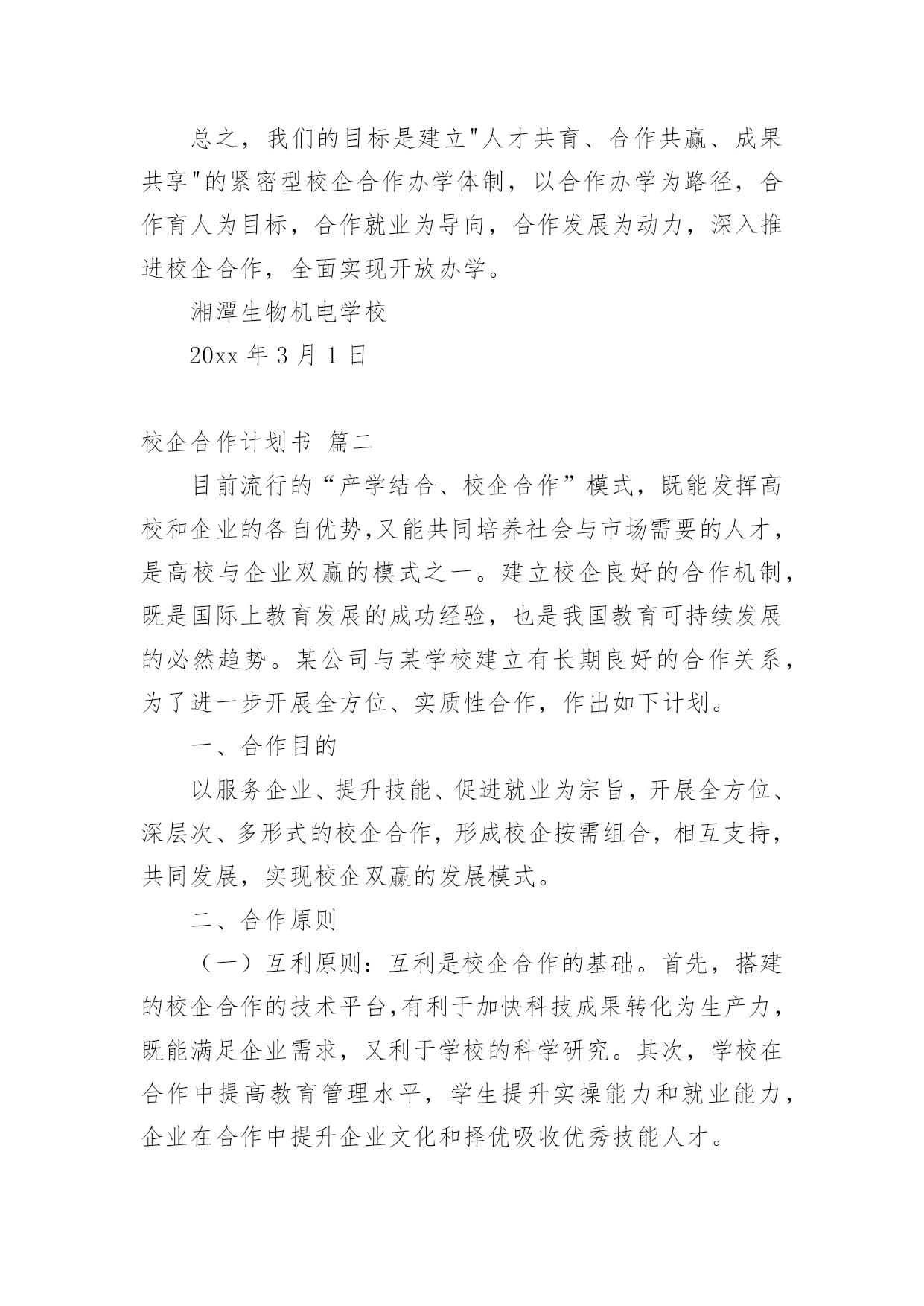 总之，我们的目标是建立"人才共育、合作共赢、成果共享"的紧密型校企合作办学体制，以合作办学为路径，合作育人为目标，合作就业为导向，合作发展为动力，深入推进校企合作，全面实现开放办学。

湘潭生物机电学校

20xx 年 3 月 1 日

校企合作计划书 篇二

目前流行的“产学结合、校企合作”模式，既能发挥高校和企业的各自优势,又能共同培养社会与市场需要的人才，是高校与企业双赢的模式之一。建立校企良好的合作机制，既是国际上教育发展的成功经验，也是我国教育可持续发展的必然趋势。某公司与某学校建立有长期良好的合作关系，为了进一步开展全方位、实质性合作，作出如下计划。

一、合作目的

以服务企业、提升技能、促进就业为宗旨，开展全方位、深层次、多形式的校企合作，形成校企按需组合，相互支持，共同发展，实现校企双赢的发展模式。

二、合作原则

（一）互利原则：互利是校企合作的基础。首先，搭建的校企合作的技术平台,有利于加快科技成果转化为生产力，既能满足企业需求，又利于学校的科学研究。其次，学校在合作中提高教育管理水平，学生提升实操能力和就业能力，企业在合作中提升企业文化和择优吸收优秀技能人才。